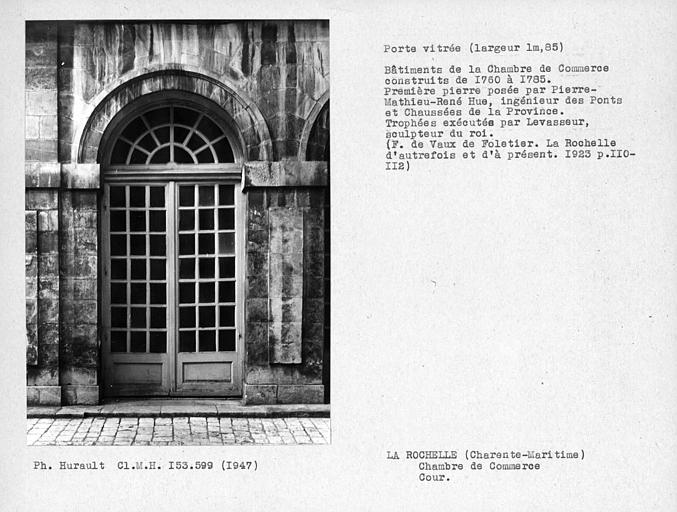 Porte vitrée (largeur 1m,85)

Bâtiments de la Chambre de Commerce construits de I760 à I785.
Première pierre posée par Pierre-Mathieu-René Hue, ingénieur des Ponts et Chaussées de la Province.
Trophées exécutés par Levasseur, sculpteur du roi.
(F. de Vaux de Foletier. La Rochelle d'autrefois et d'à présent. I923 p.II0-II2)

Ph. Hurault Cl.M.H. I53.599 (I947)

LA ROCHELLE (Charente-Maritime)
Chambre de Commerce
Cour.